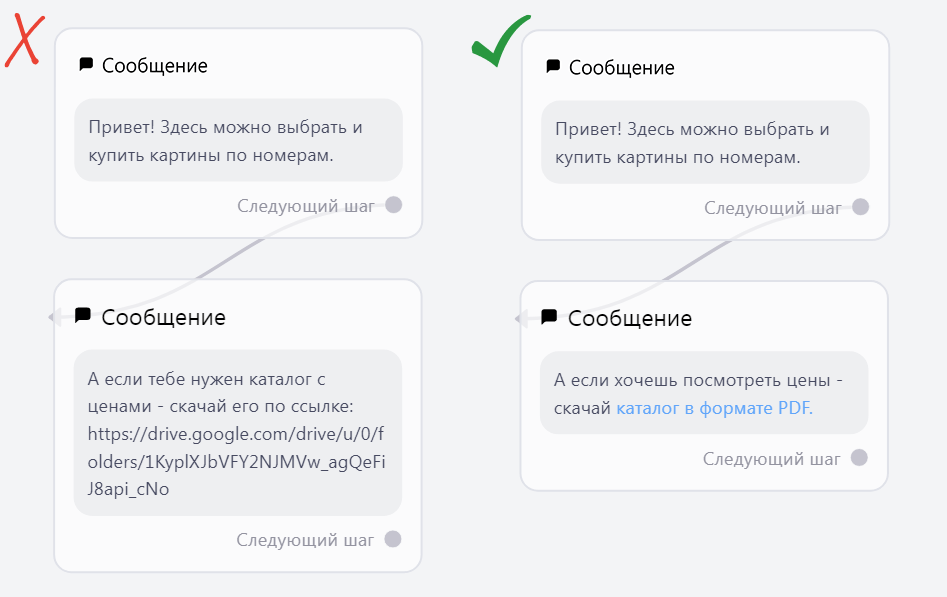 Сообщение

Привет! Здесь можно выбрать и купить картины по номерам.

Следующий шаг

Сообщение

А если тебе нужен каталог с ценами - скачай его по ссылке: https://drive.google.com/drive/u/0/folders/1KyplXJbVFY2NJMVw_agQeFiJ8api_cNo

Следующий шаг

Сообщение

Привет! Здесь можно выбрать и купить картины по номерам.

Следующий шаг

Сообщение

А если хочешь посмотреть цены - скачай каталог в формате PDF.

Следующий шаг